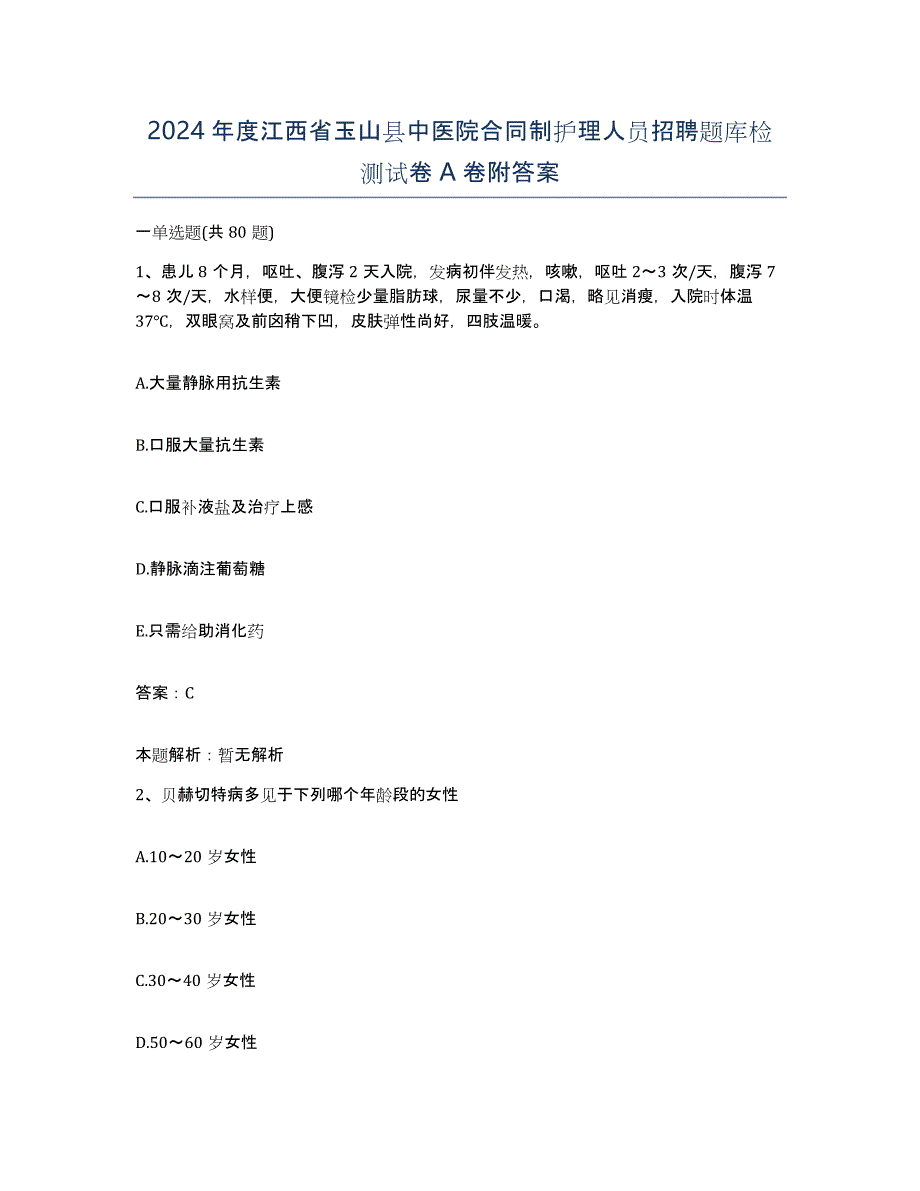 2024 年度江西省玉山县中医院合同制护理人员招聘题库检测试卷 A 卷附答案

一单选题(共 80 题)

1、患儿 8 个月，呕吐、腹泻 2 天入院，发病初伴发热，咳嗽，呕吐 2～3 次/天，腹泻 7～8 次/天，水样便，大便镜检少量脂肪球，尿量不少，口渴，略见消瘦，入院时体温 37℃，双眼窝及前囟稍下凹，皮肤弹性尚好，四肢温暖。

A.大量静脉用抗生素

B.口服大量抗生素

C.口服补液盐及治疗上感

D.静脉滴注葡萄糖

E.只需给助消化药

答案：C

本题解析：暂无解析

2、贝赫切特病多见于下列哪个年龄段的女性

A.10～20 岁女性

B.20～30 岁女性

C.30～40 岁女性

D.50～60 岁女性